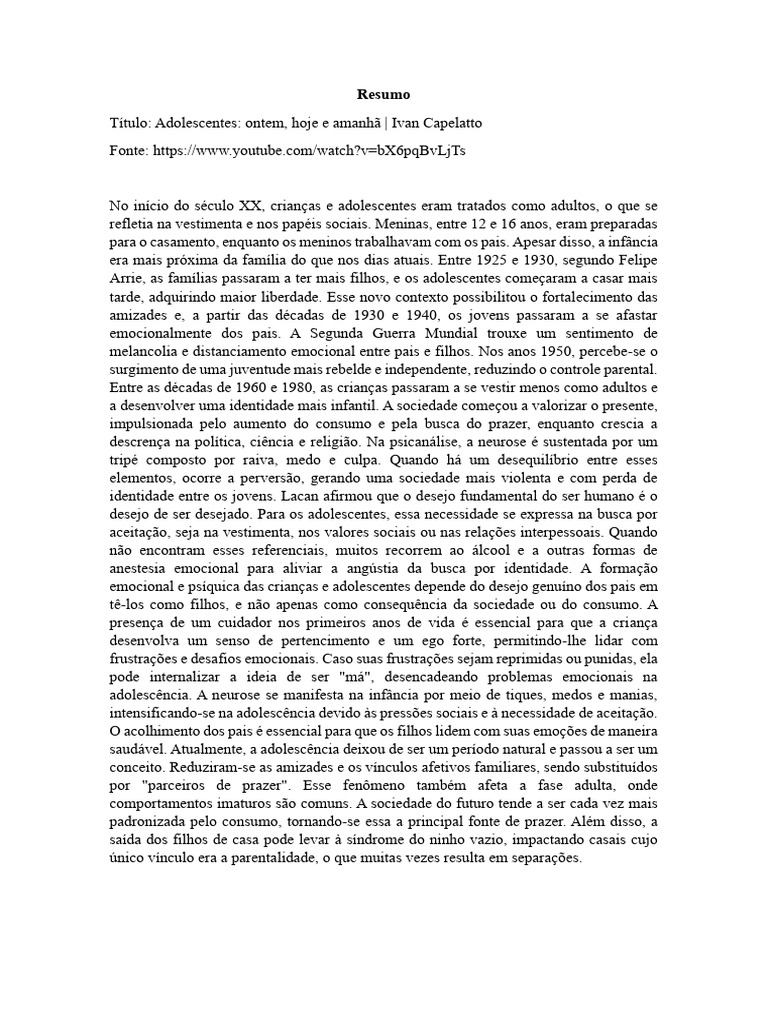 Resumo

Título: Adolescentes: ontem, hoje e amanhã | Ivan Capelatto

Fonte: https://www.youtube.com/watch?v=bX6pqBvLjTs

No início do século XX, crianças e adolescentes eram tratados como adultos, o que se refletia na vestimenta e nos papéis sociais. Meninas, entre 12 e 16 anos, eram preparadas para o casamento, enquanto os meninos trabalhavam com os pais. Apesar disso, a infância era mais próxima da família do que nos dias atuais. Entre 1925 e 1930, segundo Felipe Arrie, as famílias passaram a ter mais filhos, e os adolescentes começaram a casar mais tarde, adquirindo maior liberdade. Esse novo contexto possibilitou o fortalecimento das amizades e, a partir das décadas de 1930 e 1940, os jovens passaram a se afastar emocionalmente dos pais. A Segunda Guerra Mundial trouxe um sentimento de melancolia e distanciamento emocional entre pais e filhos. Nos anos 1950, percebe-se o surgimento de uma juventude mais rebelde e independente, reduzindo o controle parental. Entre as décadas de 1960 e 1980, as crianças passaram a se vestir menos como adultos e a desenvolver uma identidade mais infantil. A sociedade começou a valorizar o presente, impulsionada pelo aumento do consumo e pela busca do prazer, enquanto crescia a descrença na política, ciência e religião. Na psicanálise, a neurose é sustentada por um tripé composto por raiva, medo e culpa. Quando há um desequilíbrio entre esses elementos, ocorre a perversão, gerando uma sociedade mais violenta e com perda de identidade entre os jovens. Lacan afirmou que o desejo fundamental do ser humano é o desejo de ser desejado. Para os adolescentes, essa necessidade se expressa na busca por aceitação, seja na vestimenta, nos valores sociais ou nas relações interpessoais. Quando não encontram esses referenciais, muitos recorrem ao álcool e a outras formas de anestesia emocional para aliviar a angústia da busca por identidade. A formação emocional e psíquica das crianças e adolescentes depende do desejo genuíno dos pais em tê-los como filhos, e não apenas como consequência da sociedade ou do consumo. A presença de um cuidador nos primeiros anos de vida é essencial para que a criança desenvolva um senso de pertencimento e um ego forte, permitindo-lhe lidar com frustrações e desafios emocionais. Caso suas frustrações sejam reprimidas ou punidas, ela pode internalizar a ideia de ser "má", desencadeando problemas emocionais na adolescência. A neurose se manifesta na infância por meio de tiques, medos e manias, intensificando-se na adolescência devido às pressões sociais e à necessidade de aceitação. O acolhimento dos pais é essencial para que os filhos lidem com suas emoções de maneira saudável. Atualmente, a adolescência deixou de ser um período natural e passou a ser um conceito. Reduziram-se as amizades e os vínculos afetivos familiares, sendo substituídos por "parceiros de prazer". Esse fenômeno também afeta a fase adulta, onde comportamentos imaturos são comuns. A sociedade do futuro tende a ser cada vez mais padronizada pelo consumo, tornando-se essa a principal fonte de prazer. Além disso, a saída dos filhos de casa pode levar à síndrome do ninho vazio, impactando casais cujo único vínculo era a parentalidade, o que muitas vezes resulta em separações.